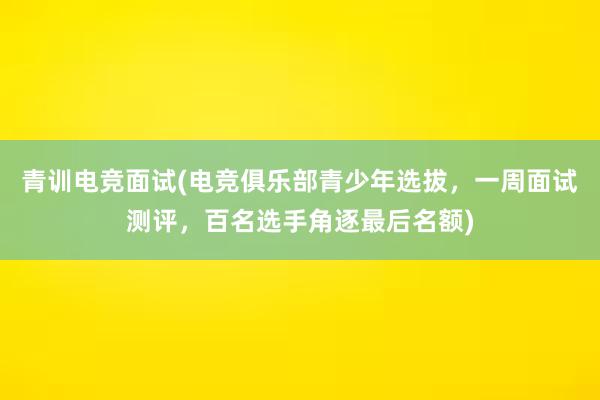 青训电竞面试(电竞俱乐部青少年选拔，一周面试测评，百名选手角逐最后名额)